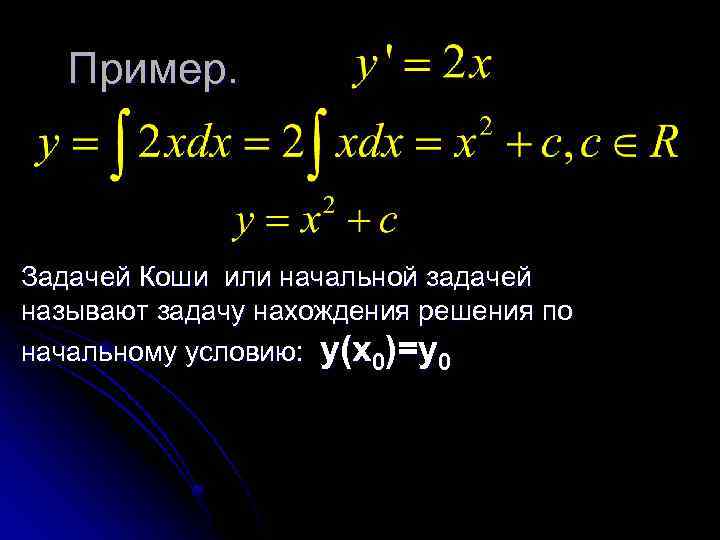 Пример. $y' = 2x$

$y = \int 2xdx = 2\int xdx = x^2 + c, c \in R$

$y = x^2 + c$

Задачей Коши или начальной задачей называют задачу нахождения решения по начальному условию: $y(x_0)=y_0$